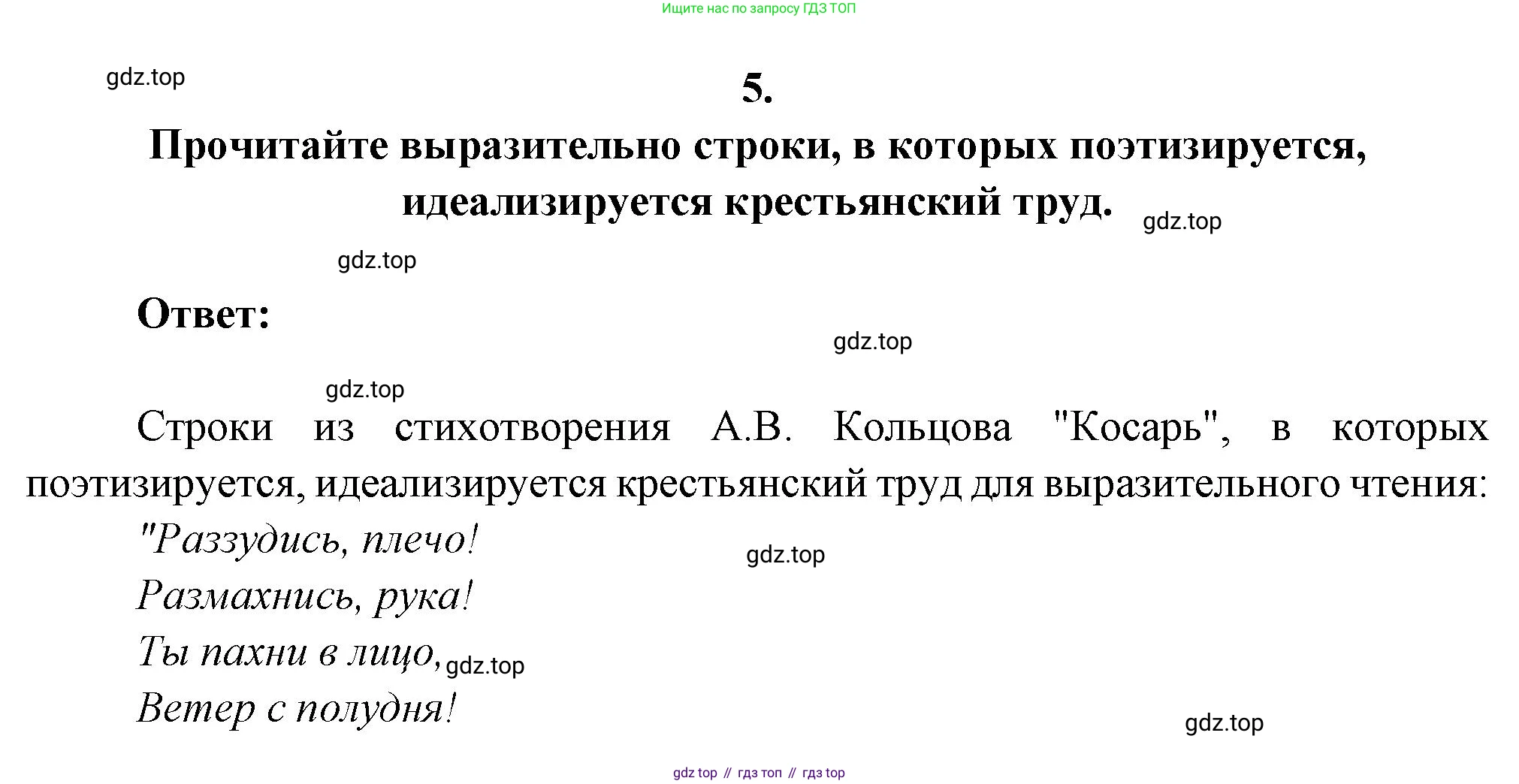 Ищите нас по запросу ГДЗ ТОП

gdz.top

5.

Прочитайте выразительно строки, в которых поэтизируется, идеализируется крестьянский труд.

gdz.top

gdz.top

Ответ:

gdz.top

gdz.top

Строки из стихотворения А.В. Кольцова "Косарь", в которых поэтизируется, идеализируется крестьянский труд для выразительного чтения:

"Раззудись, плечо!

gdz.top

Размахнись, рука!

Ты пахни в лицо,

gdz.top

Ветер с полудня!

gdz.top

gdz top // гдз топ // гдз top